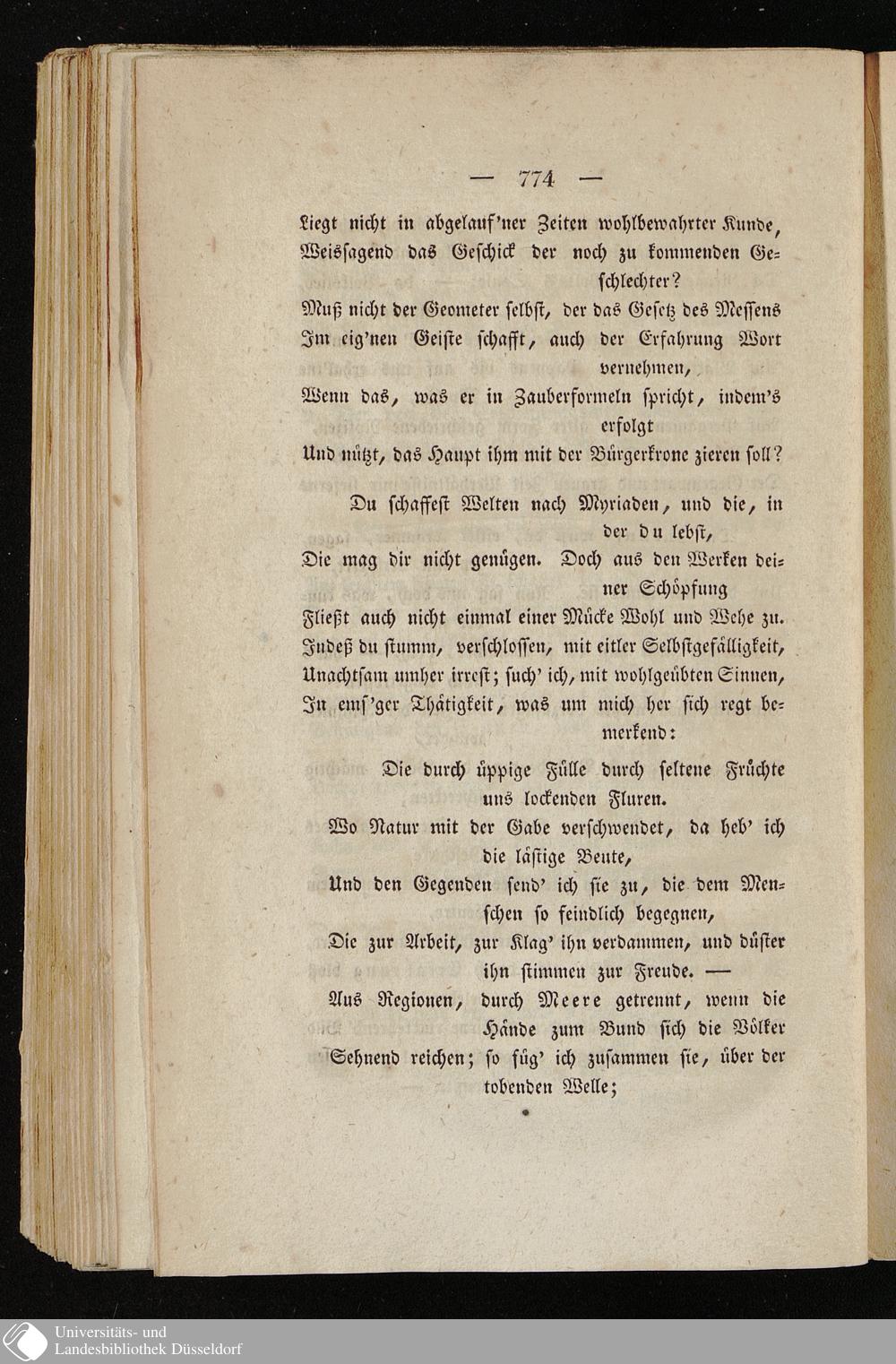 — 774 —

Liegt nicht in abgelauf'ner Zeiten wohlbewahrter Kunde,
Weissagend das Geschick der noch zu kommenden Geschlechter?
Muß nicht der Geometer selbst, der das Gesetz des Messens
Im eig'nen Geiste schafft, auch der Erfahrung Wort vernehmen,
Wenn das, was er in Zauberformeln spricht, indem's erfolgt
Und nützt, das Haupt ihm mit der Bürgerkrone zieren soll?

Du schaffest Welten nach Myriaden, und die, in der du lebst,
Die mag dir nicht genügen. Doch aus den Werken deiner Schöpfung
Fließt auch nicht einmal einer Mücke Wohl und Wehe zu.
Indeß du stumm, verschlossen, mit eitler Selbstgefälligkeit,
Unachtsam umher irrest; such' ich, mit wohlgeübten Sinnen,
In emſ'ger Thätigkeit, was um mich her sich regt bemerkend:

Die durch üppige Fülle durch seltene Früchte uns lockenden Fluren.
Wo Natur mit der Gabe verschwendet, da heb' ich die lästige Beute,
Und den Gegenden send' ich sie zu, die dem Menschen so feindlich begegnen,
Die zur Arbeit, zur Klag' ihn verdammen, und düster ihn stimmen zur Freude. —
Aus Regionen, durch Meere getrennt, wenn die Hände zum Bund sich die Völker
Sehnend reichen; so füg' ich zusammen sie, über der tobenden Welle;

Universitäts- und
Landesbibliothek Düsseldorf